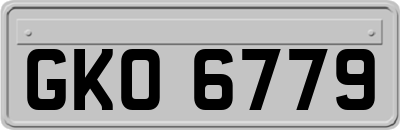 GKO 6779